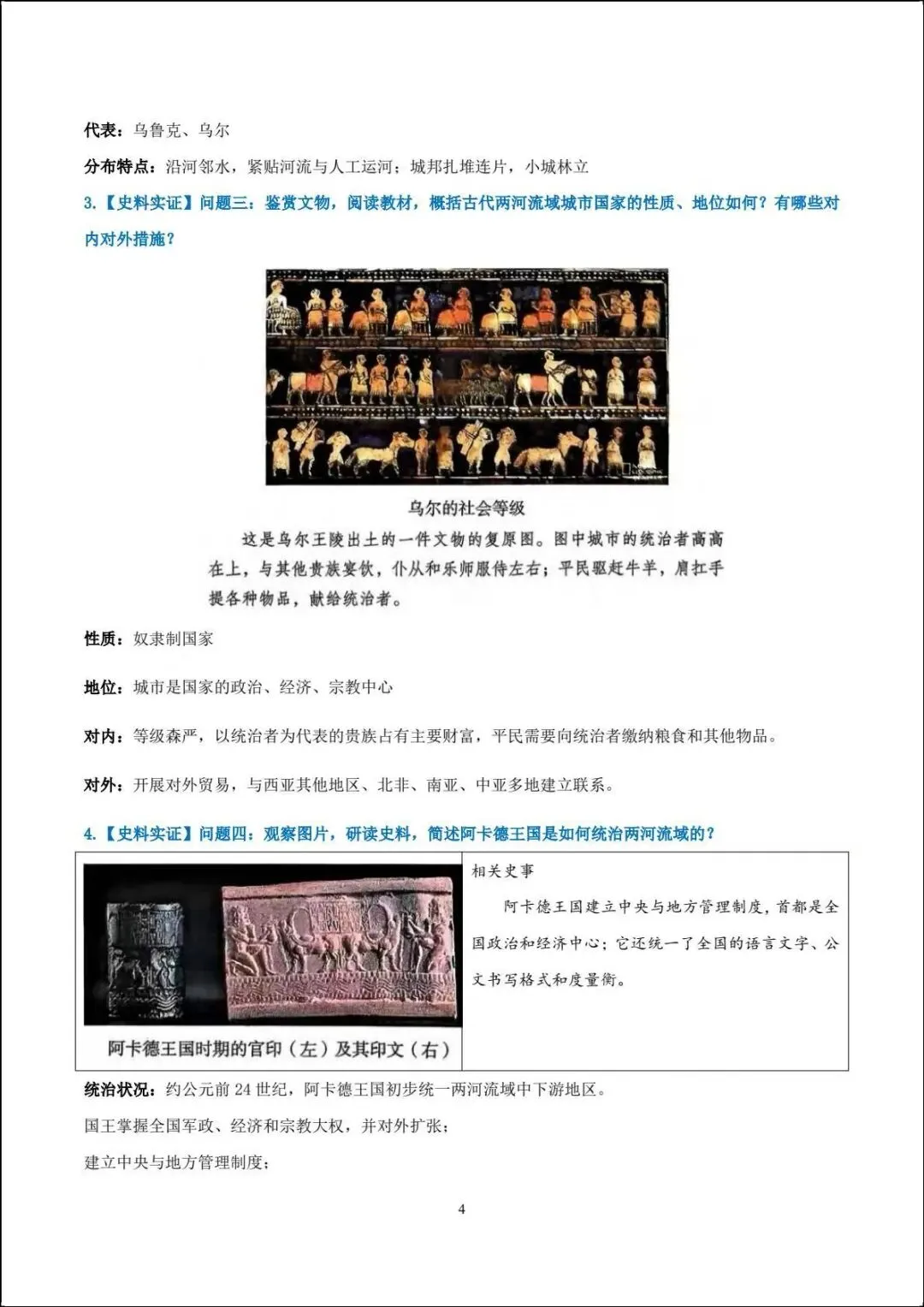 代表：乌鲁克、乌尔

分布特点：沿河邻水，紧贴河流与人工运河；城邦扎堆连片，小城林立

3.【史料实证】问题三：鉴赏文物，阅读教材，概括古代两河流域城市国家的性质、地位如何？有哪些对内对外措施？

乌尔的社会等级

这是乌尔王陵出土的一件文物的复原图。图中城市的统治者高高在上，与其他贵族宴饮，仆从和乐师服侍左右；平民驱赶牛羊，肩扛手提各种物品，献给统治者。

性质：奴隶制国家

地位：城市是国家的政治、经济、宗教中心

对内：等级森严，以统治者为代表的贵族占有主要财富，平民需要向统治者缴纳粮食和其他物品。

对外：开展对外贸易，与西亚其他地区、北非、南亚、中亚多地建立联系。

4.【史料实证】问题四：观察图片，研读史料，简述阿卡德王国是如何统治两河流域的？

阿卡德王国时期的官印（左）及其印文（右）

相关史事

阿卡德王国建立中央与地方管理制度，首都是全国政治和经济中心；它还统一了全国的语言文字、公文书写格式和度量衡。

统治状况：约公元前24世纪，阿卡德王国初步统一两河流域中下游地区。

国王掌握全国军政、经济和宗教大权，并对外扩张；

建立中央与地方管理制度；

4